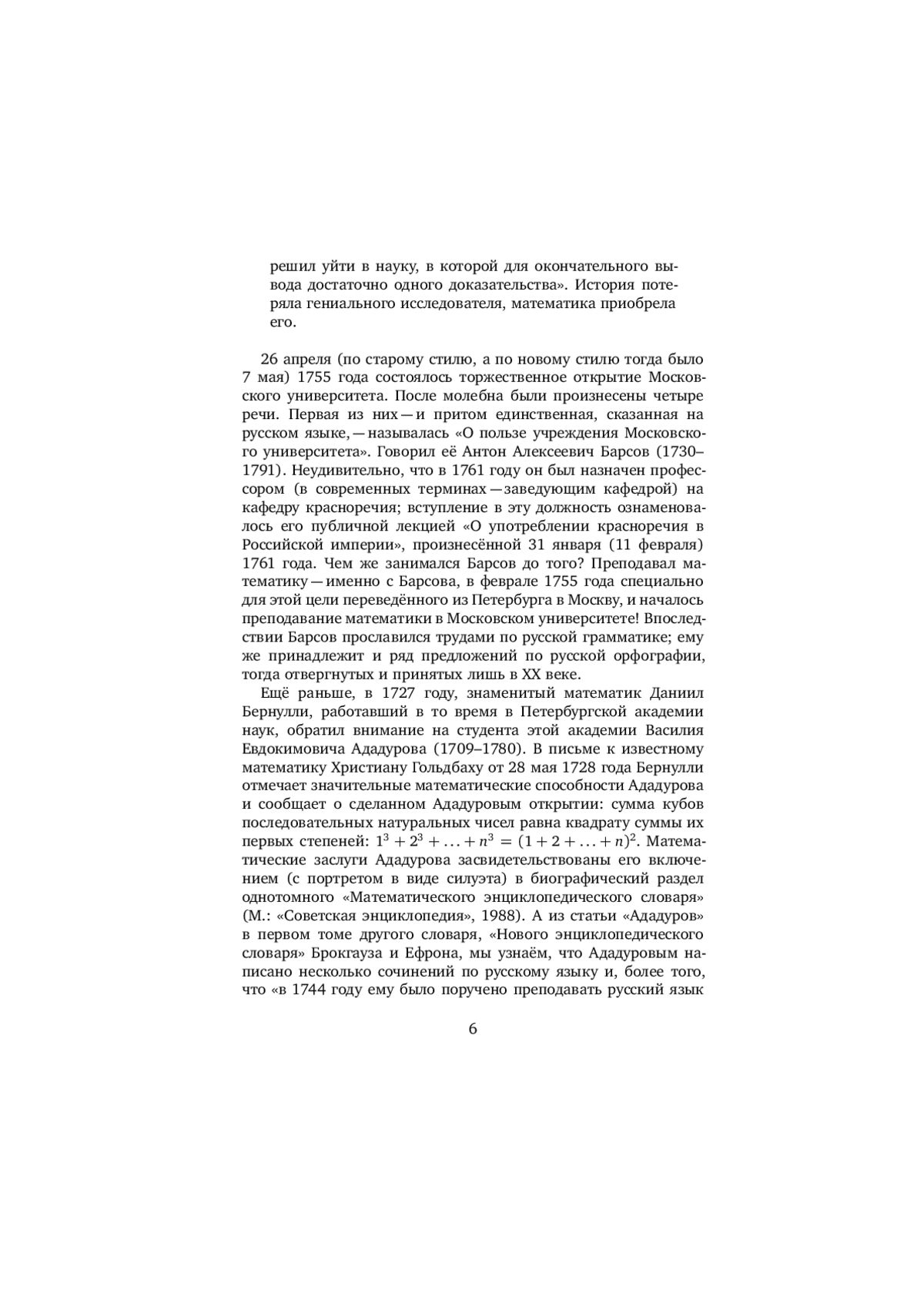 решил уйти в науку, в которой для окончательного вывода достаточно одного доказательства». История потеряла гениального исследователя, математика приобрела его.

26 апреля (по старому стилю, а по новому стилю тогда было 7 мая) 1755 года состоялось торжественное открытие Московского университета. После молебна были произнесены четыре речи. Первая из них — и притом единственная, сказанная на русском языке, — называлась «О пользе учреждения Московского университета». Говорил её Антон Алексеевич Барсов (1730–1791). Неудивительно, что в 1761 году он был назначен профессором (в современных терминах — заведующим кафедрой) на кафедру красноречия; вступление в эту должность ознаменовалось его публичной лекцией «О употреблении красноречия в Российской империи», произнесённой 31 января (11 февраля) 1761 года. Чем же занимался Барсов до того? Преподавал математику — именно с Барсова, в феврале 1755 года специально для этой цели переведённого из Петербурга в Москву, и началось преподавание математики в Московском университете! Впоследствии Барсов прославился трудами по русской грамматике; ему же принадлежит и ряд предложений по русской орфографии, тогда отвергнутых и принятых лишь в XX веке.

Ещё раньше, в 1727 году, знаменитый математик Даниил Бернулли, работавший в то время в Петербургской академии наук, обратил внимание на студента этой академии Василия Евдокимовича Ададурова (1709–1780). В письме к известному математику Христиану Гольдбаху от 28 мая 1728 года Бернулли отмечает значительные математические способности Ададурова и сообщает о сделанном Ададуровым открытии: сумма кубов последовательных натуральных чисел равна квадрату суммы их первых степеней: $1^3 + 2^3 + \ldots + n^3 = (1 + 2 + \ldots + n)^2$. Математические заслуги Ададурова засвидетельствованы его включением (с портретом в виде силуэта) в биографический раздел однотомного «Математического энциклопедического словаря» (М.: «Советская энциклопедия», 1988). А из статьи «Ададуров» в первом томе другого словаря, «Нового энциклопедического словаря» Брокгауза и Ефрона, мы узнаём, что Ададуровым написано несколько сочинений по русскому языку и, более того, что «в 1744 году ему было поручено преподавать русский язык

6